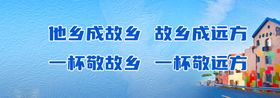 他乡成故乡 故乡成远方

一杯敬故乡 一杯敬远方